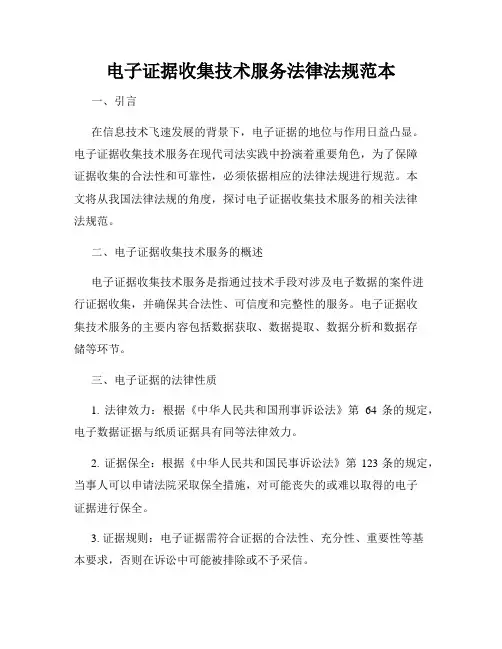 电子证据收集技术服务法律法规范本

一、引言

在信息技术飞速发展的背景下，电子证据的地位与作用日益凸显。电子证据收集技术服务在现代司法实践中扮演着重要角色，为了保障证据收集的合法性和可靠性，必须依据相应的法律法规进行规范。本文将从我国法律法规的角度，探讨电子证据收集技术服务的相关法律法规范。

二、电子证据收集技术服务的概述

电子证据收集技术服务是指通过技术手段对涉及电子数据的案件进行证据收集，并确保其合法性、可信度和完整性的服务。电子证据收集技术服务的主要内容包括数据获取、数据提取、数据分析和数据存储等环节。

三、电子证据的法律性质

1. 法律效力：根据《中华人民共和国刑事诉讼法》第 64 条的规定，电子数据证据与纸质证据具有同等法律效力。

2. 证据保全：根据《中华人民共和国民事诉讼法》第 123 条的规定，当事人可以申请法院采取保全措施，对可能丧失的或难以取得的电子证据进行保全。

3. 证据规则：电子证据需符合证据的合法性、充分性、重要性等基本要求，否则在诉讼中可能被排除或不予采信。